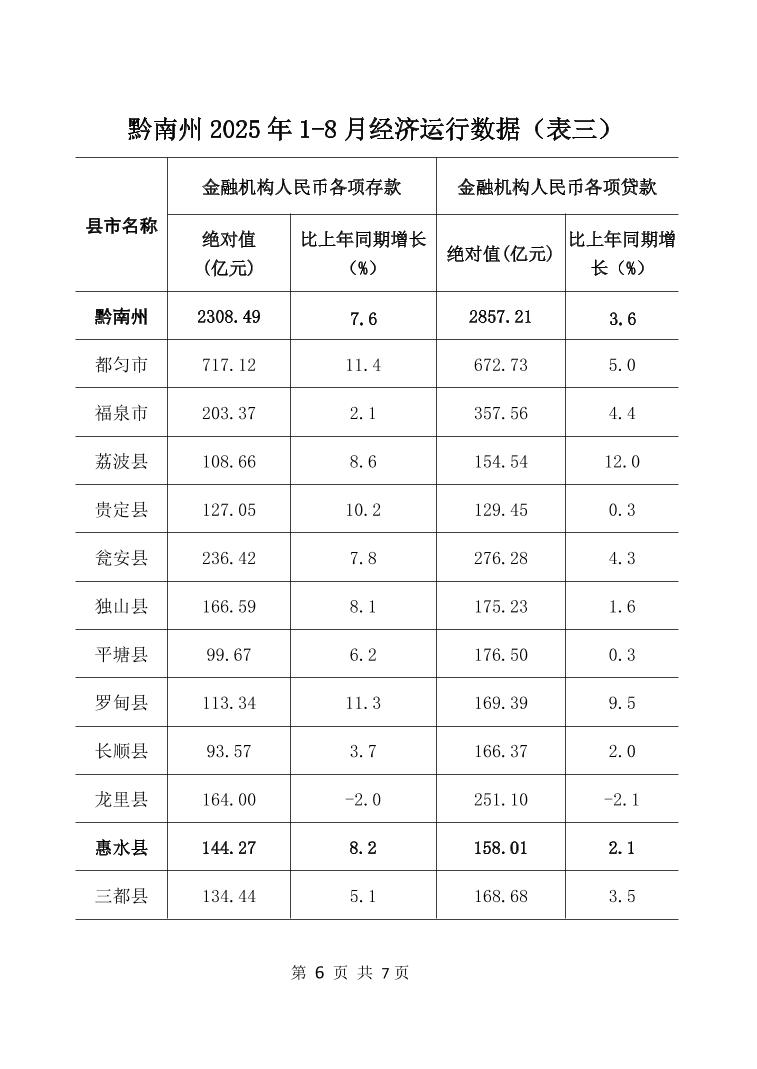 黔南州 2025 年 1-8 月经济运行数据（表三）

| 县市名称 | 金融机构人民币各项存款 绝对值(亿元) | 金融机构人民币各项存款 比上年同期增长（%） | 金融机构人民币各项贷款 绝对值(亿元) | 金融机构人民币各项贷款 比上年同期增长（%） |
|---|---|---|---|---|
| 黔南州 | 2308.49 | 7.6 | 2857.21 | 3.6 |
| 都匀市 | 717.12 | 11.4 | 672.73 | 5.0 |
| 福泉市 | 203.37 | 2.1 | 357.56 | 4.4 |
| 荔波县 | 108.66 | 8.6 | 154.54 | 12.0 |
| 贵定县 | 127.05 | 10.2 | 129.45 | 0.3 |
| 瓮安县 | 236.42 | 7.8 | 276.28 | 4.3 |
| 独山县 | 166.59 | 8.1 | 175.23 | 1.6 |
| 平塘县 | 99.67 | 6.2 | 176.50 | 0.3 |
| 罗甸县 | 113.34 | 11.3 | 169.39 | 9.5 |
| 长顺县 | 93.57 | 3.7 | 166.37 | 2.0 |
| 龙里县 | 164.00 | -2.0 | 251.10 | -2.1 |
| 惠水县 | 144.27 | 8.2 | 158.01 | 2.1 |
| 三都县 | 134.44 | 5.1 | 168.68 | 3.5 |

第 6 页 共 7 页